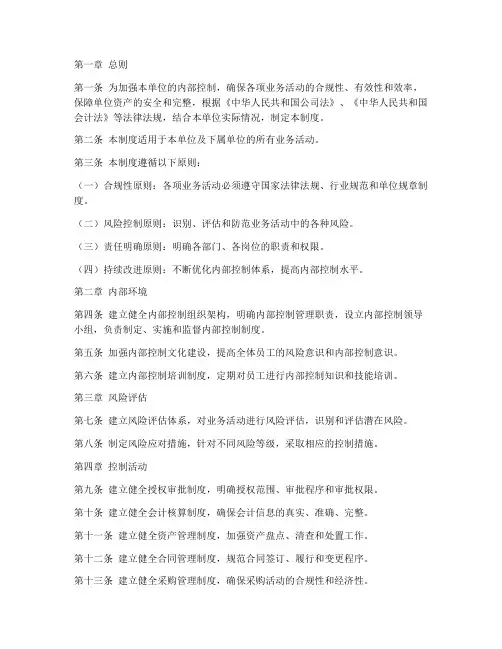 第一章 总则

第一条 为加强本单位的内部控制，确保各项业务活动的合规性、有效性和效率，保障单位资产的安全和完整，根据《中华人民共和国公司法》、《中华人民共和国会计法》等法律法规，结合本单位实际情况，制定本制度。

第二条 本制度适用于本单位及下属单位的所有业务活动。

第三条 本制度遵循以下原则：

（一）合规性原则：各项业务活动必须遵守国家法律法规、行业规范和单位规章制度。

（二）风险控制原则：识别、评估和防范业务活动中的各种风险。

（三）责任明确原则：明确各部门、各岗位的职责和权限。

（四）持续改进原则：不断优化内部控制体系，提高内部控制水平。

第二章 内部环境

第四条 建立健全内部控制组织架构，明确内部控制管理职责，设立内部控制领导小组，负责制定、实施和监督内部控制制度。

第五条 加强内部控制文化建设，提高全体员工的风险意识和内部控制意识。

第六条 建立内部控制培训制度，定期对员工进行内部控制知识和技能培训。

第三章 风险评估

第七条 建立风险评估体系，对业务活动进行风险评估，识别和评估潜在风险。

第八条 制定风险应对措施，针对不同风险等级，采取相应的控制措施。

第四章 控制活动

第九条 建立健全授权审批制度，明确授权范围、审批程序和审批权限。

第十条 建立健全会计核算制度，确保会计信息的真实、准确、完整。

第十一条 建立健全资产管理制度，加强资产盘点、清查和处置工作。

第十二条 建立健全合同管理制度，规范合同签订、履行和变更程序。

第十三条 建立健全采购管理制度，确保采购活动的合规性和经济性。